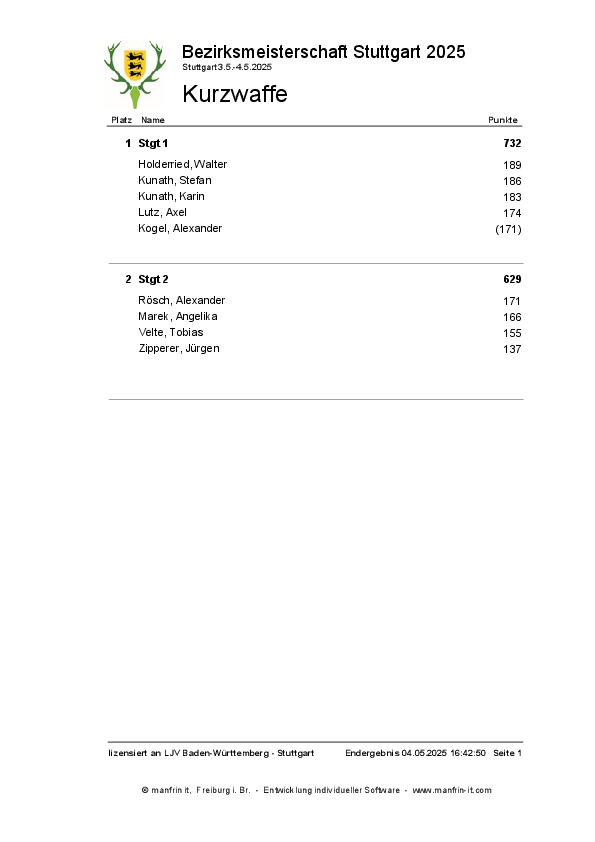 Bezirksmeisterschaft Stuttgart 2025
Stuttgart 3.5.-4.5.2025

Kurzwaffe

| Platz | Name | Punkte |
|---|---|---|
| 1 | Stgt 1 | 732 |
| | Holderried, Walter | 189 |
| | Kunath, Stefan | 186 |
| | Kunath, Karin | 183 |
| | Lutz, Axel | 174 |
| | Kogel, Alexander | (171) |
| 2 | Stgt 2 | 629 |
| | Rösch, Alexander | 171 |
| | Marek, Angelika | 166 |
| | Velte, Tobias | 155 |
| | Zipperer, Jürgen | 137 |

lizensiert an LJV Baden-Württemberg - Stuttgart Endergebnis 04.05.2025 16:42:50 Seite 1

© manfrin it, Freiburg i. Br. - Entwicklung individueller Software - www.manfrin-it.com